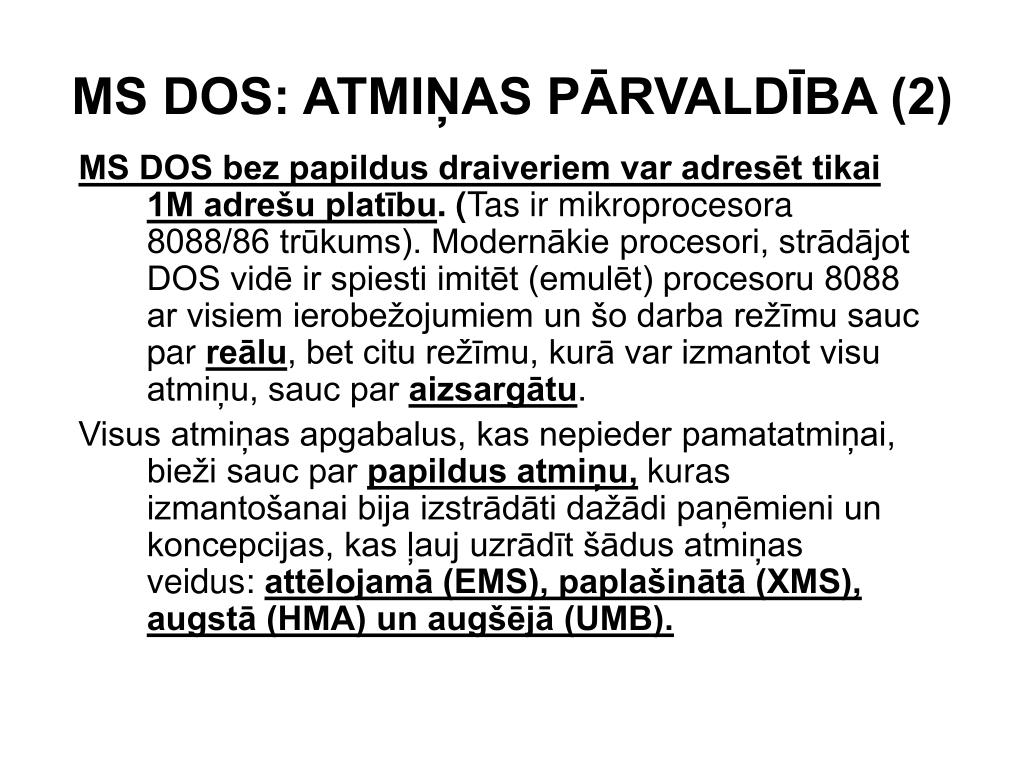 MS DOS: ATMIŅAS PĀRVALDĪBA (2)

MS DOS bez papildus draiveriem var adresēt tikai 1M adrešu platību. (Tas ir mikroprocesora 8088/86 trūkums). Modernākie procesori, strādājot DOS vidē ir spiesti imitēt (emulēt) procesoru 8088 ar visiem ierobežojumiem un šo darba režīmu sauc par reālu, bet citu režīmu, kurā var izmantot visu atmiņu, sauc par aizsargātu.

Visus atmiņas apgabalus, kas nepieder pamatatmiņai, bieži sauc par papildus atmiņu, kuras izmantošanai bija izstrādāti dažādi paņēmieni un koncepcijas, kas ļauj uzrādīt šādus atmiņas veidus: attēlojamā (EMS), paplašinātā (XMS), augstā (HMA) un augšējā (UMB).